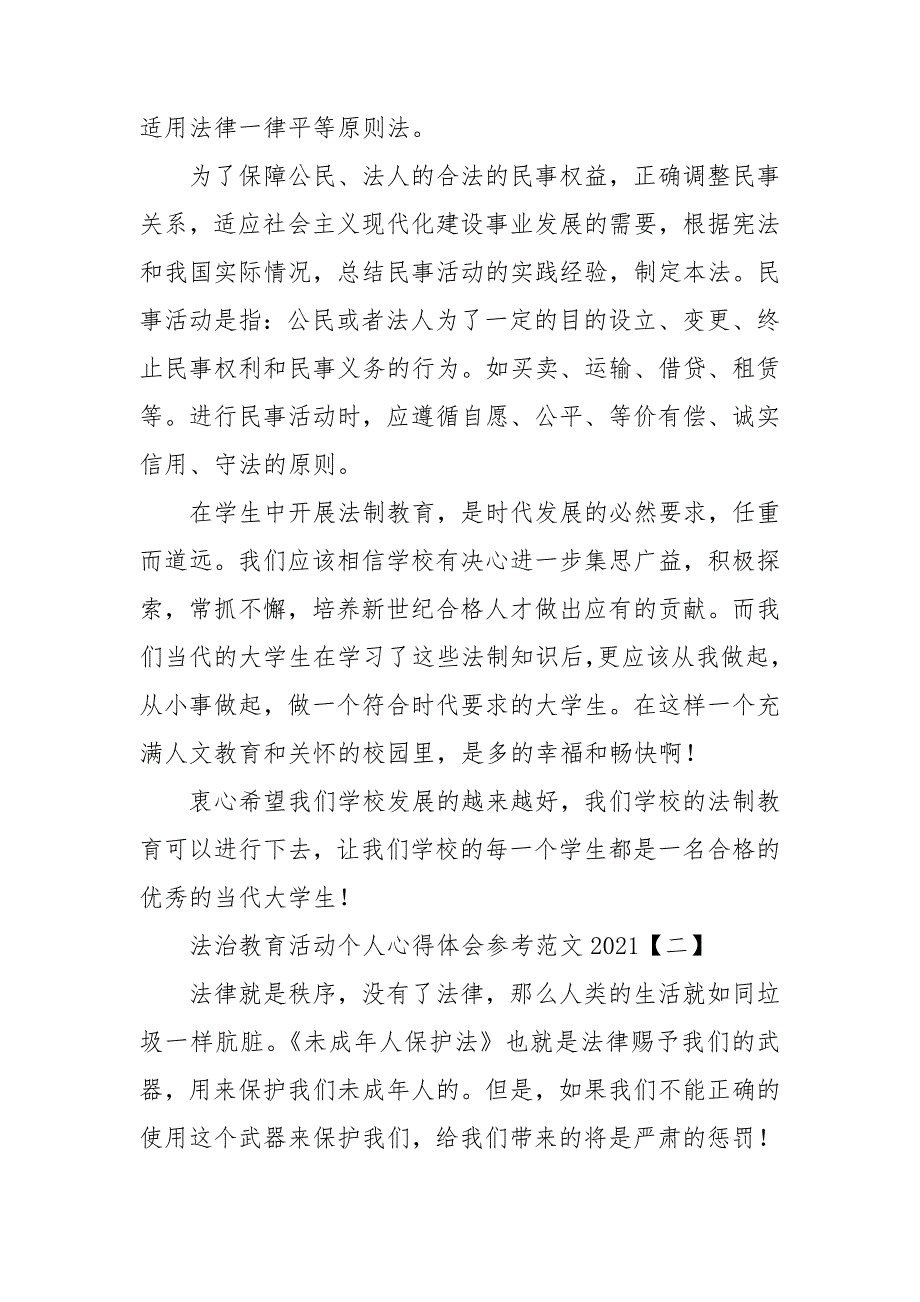 适用法律一律平等原则法。

为了保障公民、法人的合法的民事权益，正确调整民事关系，适应社会主义现代化建设事业发展的需要，根据宪法和我国实际情况，总结民事活动的实践经验，制定本法。民事活动是指：公民或者法人为了一定的目的设立、变更、终止民事权利和民事义务的行为。如买卖、运输、借贷、租赁等。进行民事活动时，应遵循自愿、公平、等价有偿、诚实信用、守法的原则。

在学生中开展法制教育，是时代发展的必然要求，任重而道远。我们应该相信学校有决心进一步集思广益，积极探索，常抓不懈，培养新世纪合格人才做出应有的贡献。而我们当代的大学生在学习了这些法制知识后,更应该从我做起，从小事做起，做一个符合时代要求的大学生。在这样一个充满人文教育和关怀的校园里，是多的幸福和畅快啊！

衷心希望我们学校发展的越来越好，我们学校的法制教育可以进行下去，让我们学校的每一个学生都是一名合格的优秀的当代大学生！

法治教育活动个人心得体会参考范文 2021【二】

法律就是秩序，没有了法律，那么人类的生活就如同垃圾一样肮脏。《未成年人保护法》也就是法律赐予我们的武器，用来保护我们未成年人的。但是，如果我们不能正确的使用这个武器来保护我们，给我们带来的将是严肃的惩罚！